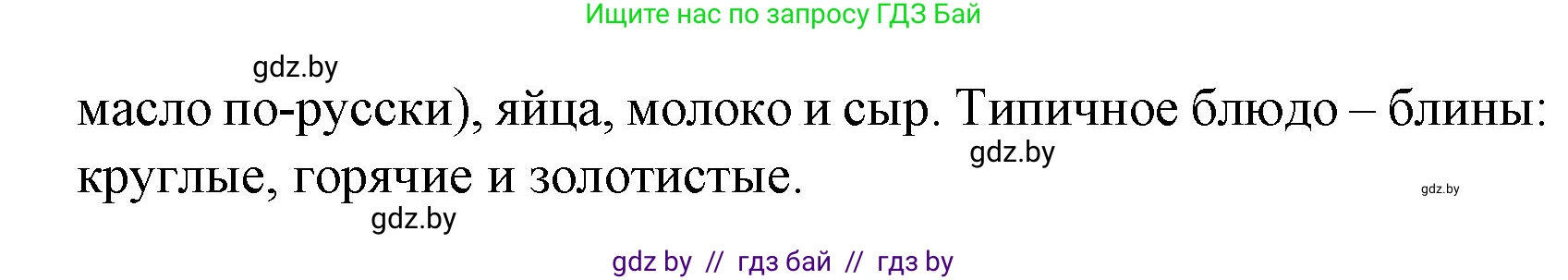 Ищите нас по запросу ГДЗ Бай

gdz.by

масло по-русски), яйца, молоко и сыр. Типичное блюдо – блины: круглые, горячие и золотистые.

gdz.by

gdz.by

gdz.by

gdz by // гдз бай // гдз by